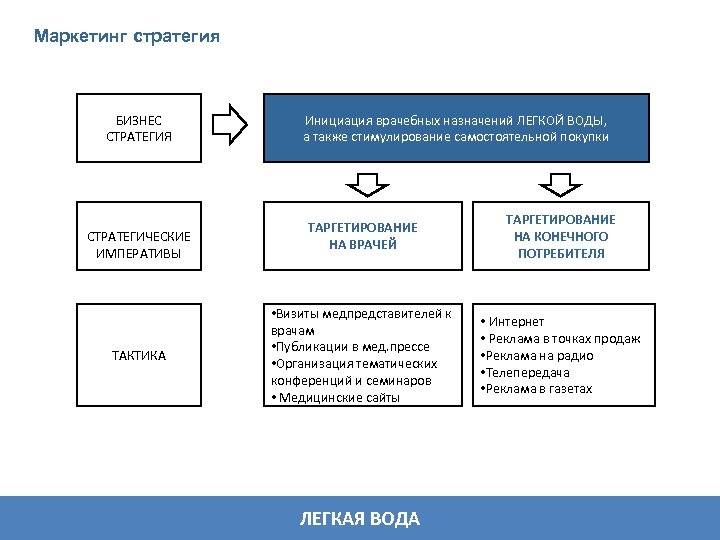 Маркетинг стратегия

БИЗНЕС СТРАТЕГИЯ

Инициация врачебных назначений ЛЕГКОЙ ВОДЫ, а также стимулирование самостоятельной покупки

СТРАТЕГИЧЕСКИЕ ИМПЕРАТИВЫ

ТАРГЕТИРОВАНИЕ НА ВРАЧЕЙ

ТАРГЕТИРОВАНИЕ НА КОНЕЧНОГО ПОТРЕБИТЕЛЯ

ТАКТИКА

•Визиты медпредставителей к врачам
•Публикации в мед.прессе
•Организация тематических конференций и семинаров
• Медицинские сайты

• Интернет
• Реклама в точках продаж
•Реклама на радио
•Телепередача
•Реклама в газетах

ЛЕГКАЯ ВОДА